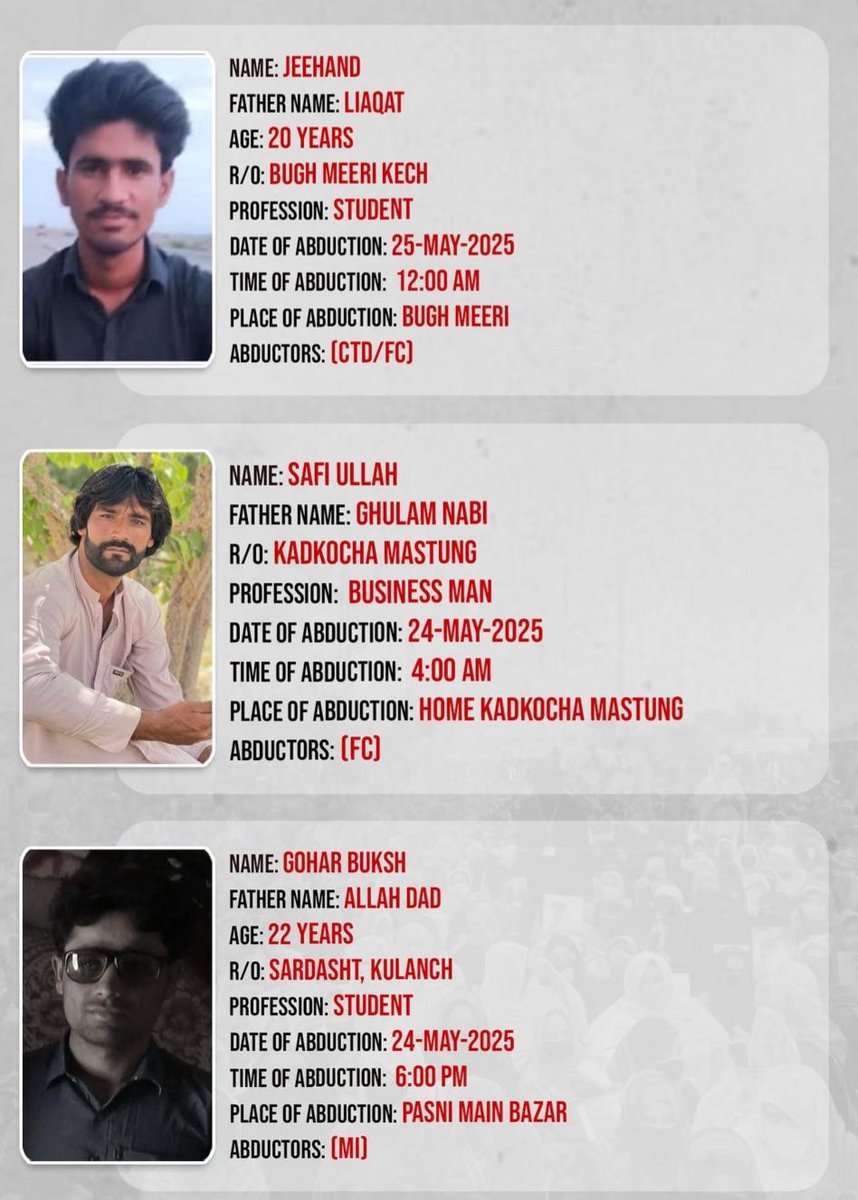 NAME: JEEHAND
FATHER NAME: LIAQAT
AGE: 20 YEARS
R/O: BUGH MEERI KECH
PROFESSION: STUDENT
DATE OF ABDUCTION: 25-MAY-2025
TIME OF ABDUCTION: 12:00 AM
PLACE OF ABDUCTION: BUGH MEERI
ABDUCTORS: (CTD/FC)

NAME: SAFI ULLAH
FATHER NAME: GHULAM NABI
R/O: KADKOCHA MASTUNG
PROFESSION: BUSINESS MAN
DATE OF ABDUCTION: 24-MAY-2025
TIME OF ABDUCTION: 4:00 AM
PLACE OF ABDUCTION: HOME KADKOCHA MASTUNG
ABDUCTORS: (FC)

NAME: GOHAR BUKSH
FATHER NAME: ALLAH DAD
AGE: 22 YEARS
R/O: SARDASHT, KULANCH
PROFESSION: STUDENT
DATE OF ABDUCTION: 24-MAY-2025
TIME OF ABDUCTION: 6:00 PM
PLACE OF ABDUCTION: PASNI MAIN BAZAR
ABDUCTORS: (MI)